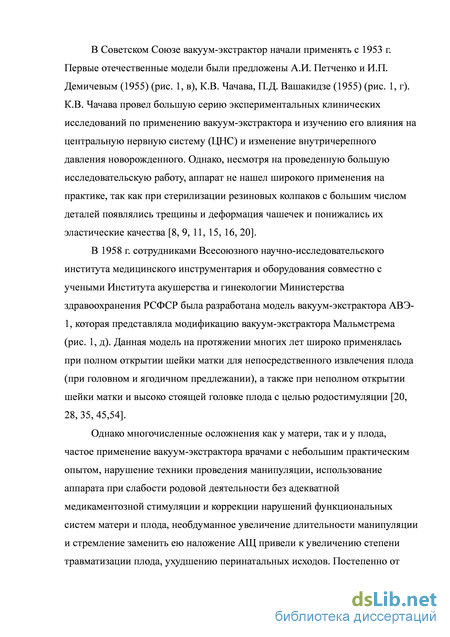 В Советском Союзе вакуум-экстрактор начали применять с 1953 г. Первые отечественные модели были предложены А.И. Петченко и И.П. Демичевым (1955) (рис. 1, в), К.В. Чачава, П.Д. Вашакидзе (1955) (рис. 1, г). К.В. Чачава провел большую серию экспериментальных клинических исследований по применению вакуум-экстрактора и изучению его влияния на центральную нервную систему (ЦНС) и изменение внутричерепного давления новорожденного. Однако, несмотря на проведенную большую исследовательскую работу, аппарат не нашел широкого применения на практике, так как при стерилизации резиновых колпаков с большим числом деталей появлялись трещины и деформация чашечек и понижались их эластические качества [8, 9, 11, 15, 16, 20].

В 1958 г. сотрудниками Всесоюзного научно-исследовательского института медицинского инструментария и оборудования совместно с учеными Института акушерства и гинекологии Министерства здравоохранения РСФСР была разработана модель вакуум-экстрактора АВЭ-1, которая представляла модификацию вакуум-экстрактора Мальмстрема (рис. 1, д). Данная модель на протяжении многих лет широко применялась при полном открытии шейки матки для непосредственного извлечения плода (при головном и ягодичном предлежании), а также при неполном открытии шейки матки и высоко стоящей головке плода с целью родостимуляции [20, 28, 35, 45,54].

Однако многочисленные осложнения как у матери, так и у плода, частое применение вакуум-экстрактора врачами с небольшим практическим опытом, нарушение техники проведения манипуляции, использование аппарата при слабости родовой деятельности без адекватной медикаментозной стимуляции и коррекции нарушений функциональных систем матери и плода, необдуманное увеличение длительности манипуляции и стремление заменить ею наложение АЩ привели к увеличению степени травматизации плода, ухудшению перинатальных исходов. Постепенно от

dsLib.net
библиотека диссертаций